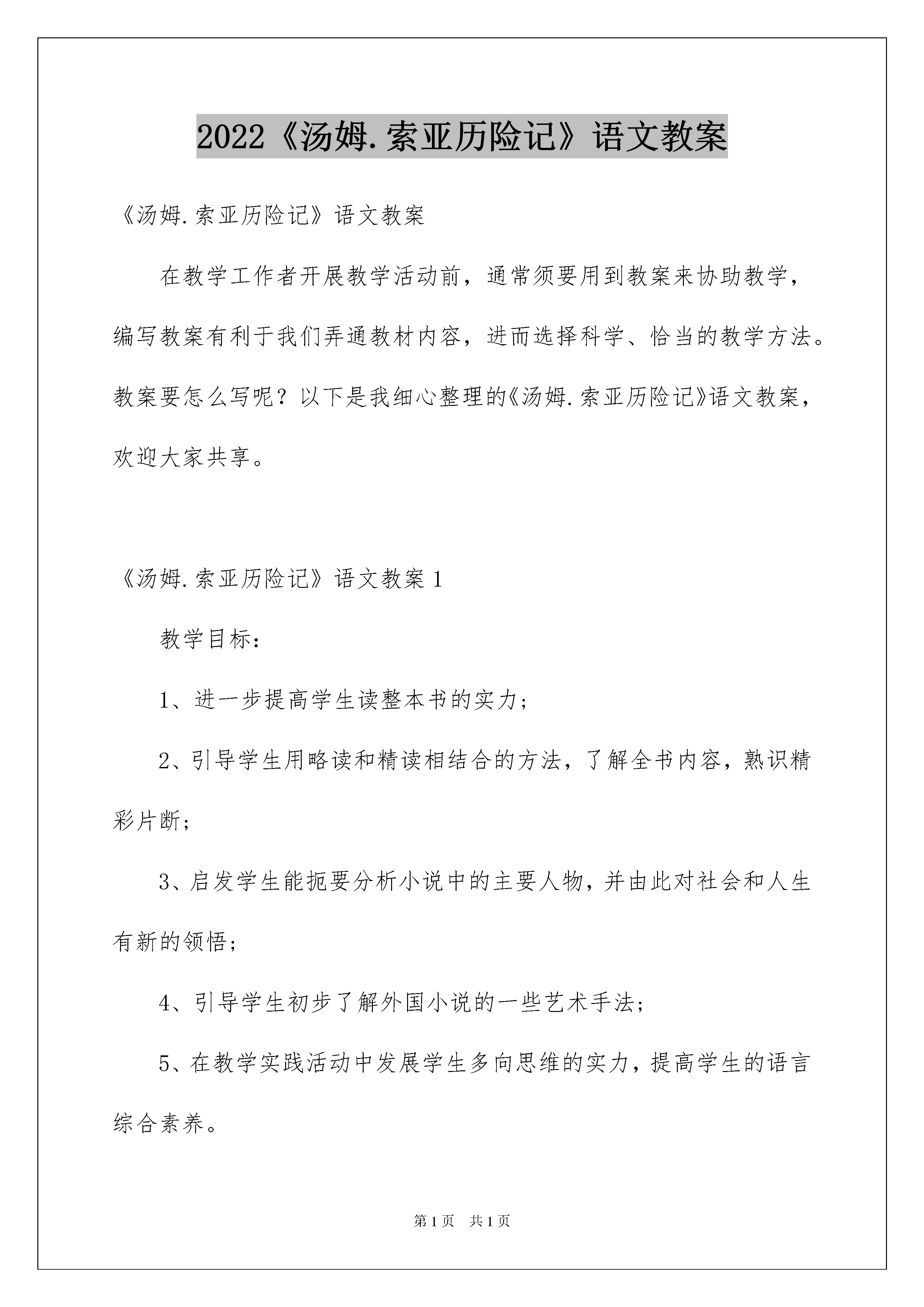 2022《汤姆.索亚历险记》语文教案

《汤姆.索亚历险记》语文教案

在教学工作者开展教学活动前，通常须要用到教案来协助教学，编写教案有利于我们弄通教材内容，进而选择科学、恰当的教学方法。教案要怎么写呢？以下是我细心整理的《汤姆.索亚历险记》语文教案，欢迎大家共享。

《汤姆.索亚历险记》语文教案1

教学目标：

1、进一步提高学生读整本书的实力；

2、引导学生用略读和精读相结合的方法，了解全书内容，熟识精彩片断；

3、启发学生能扼要分析小说中的主要人物，并由此对社会和人生有新的领悟；

4、引导学生初步了解外国小说的一些艺术手法；

5、在教学实践活动中发展学生多向思维的实力，提高学生的语言综合素养。

第1页 共1页